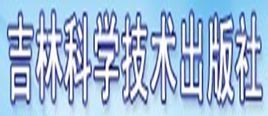 吉林科学技术出版社